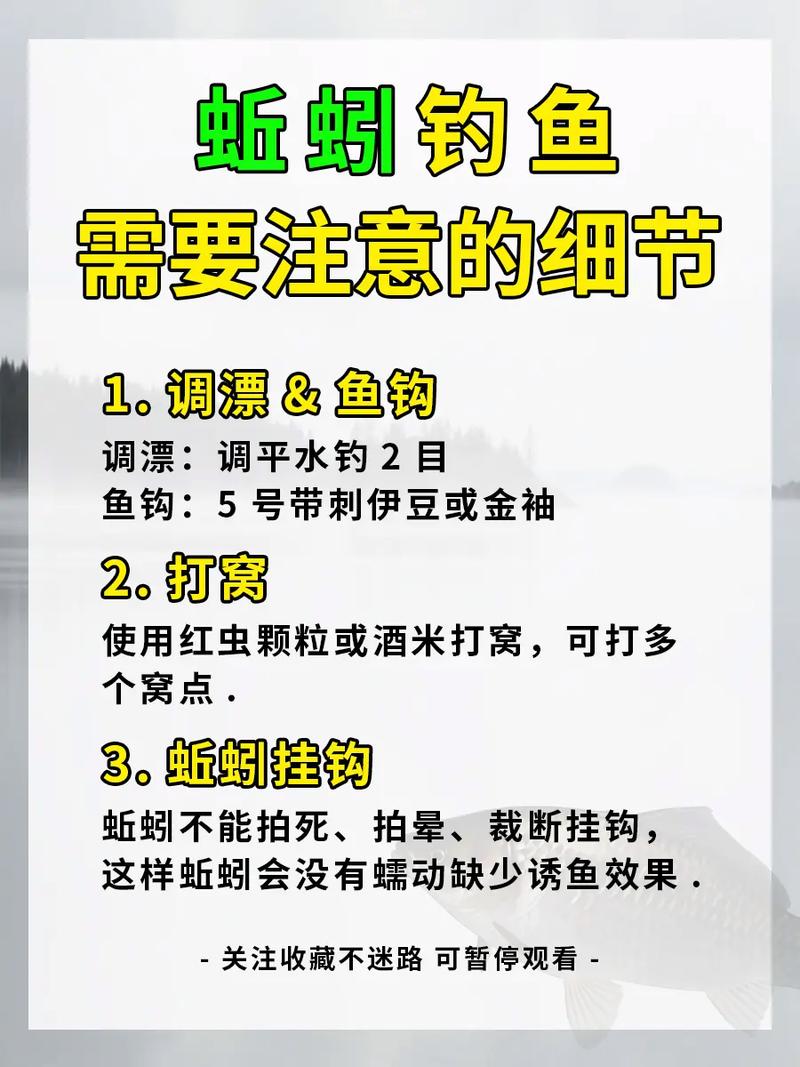 蚯蚓钓鱼
需要注意的细节

1. 调漂 & 鱼钩
调漂：调平水钓 2 目
鱼钩：5 号带刺伊豆或金袖

2. 打窝
使用红虫颗粒或酒米打窝，可打多个窝点．

3. 蚯蚓挂钩
蚯蚓不能拍死、拍晕、裁断挂钩，这样蚯蚓会没有蠕动缺少诱鱼效果．

- 关注收藏不迷路 可暂停观看 -